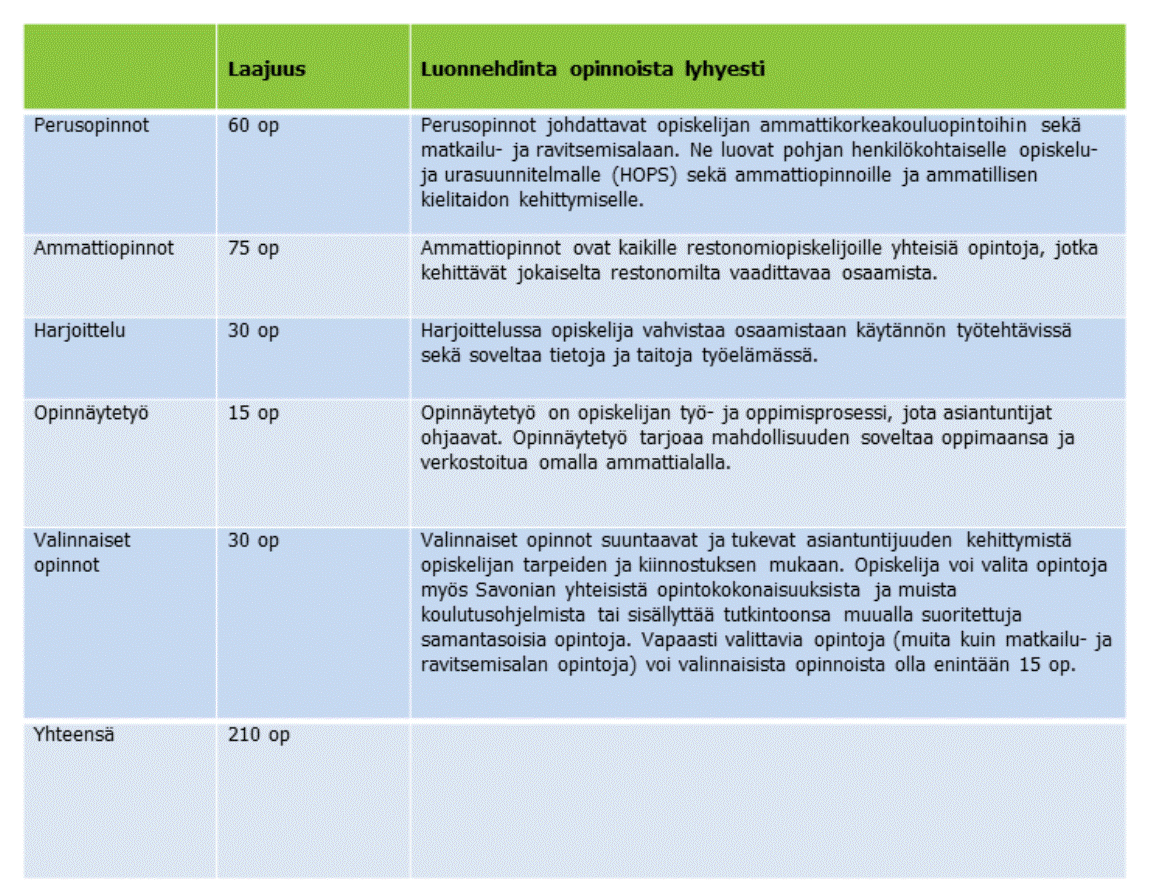 | | Laajuus | Luonnehdinta opinnoista lyhyesti |
|---|---|---|
| Perusopinnot | 60 op | Perusopinnot johdattavat opiskelijan ammattikorkeakouluopintoihin sekä matkailu- ja ravitsemisalaan. Ne luovat pohjan henkilökohtaiselle opiskelu- ja urasuunnitelmalle (HOPS) sekä ammattiopinnoille ja ammatillisen kielitaidon kehittymiselle. |
| Ammattiopinnot | 75 op | Ammattiopinnot ovat kaikille restonomiopiskelijoille yhteisiä opintoja, jotka kehittävät jokaiselta restonomilta vaadittavaa osaamista. |
| Harjoittelu | 30 op | Harjoittelussa opiskelija vahvistaa osaamistaan käytännön työtehtävissä sekä soveltaa tietoja ja taitoja työelämässä. |
| Opinnäytetyö | 15 op | Opinnäytetyö on opiskelijan työ- ja oppimisprosessi, jota asiantuntijat ohjaavat. Opinnäytetyö tarjoaa mahdollisuuden soveltaa oppimaansa ja verkostoitua omalla ammattialalla. |
| Valinnaiset opinnot | 30 op | Valinnaiset opinnot suuntaavat ja tukevat asiantuntijuuden kehittymistä opiskelijan tarpeiden ja kiinnostuksen mukaan. Opiskelija voi valita opintoja myös Savonian yhteisistä opintokokonaisuuksista ja muista koulutusohjelmista tai sisällyttää tutkintoonsa muualla suoritettuja samantasoisia opintoja. Vapaasti valittavia opintoja (muita kuin matkailu- ja ravitsemisalan opintoja) voi valinnaisista opinnoista olla enintään 15 op. |
| Yhteensä | 210 op | |